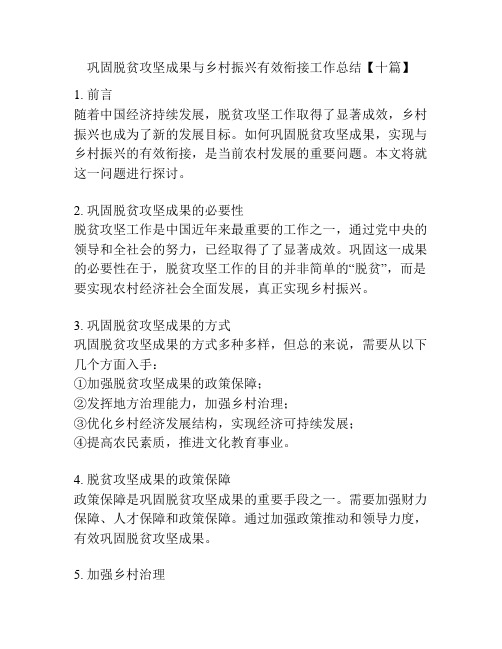 巩固脱贫攻坚成果与乡村振兴有效衔接工作总结【十篇】

1. 前言
随着中国经济持续发展，脱贫攻坚工作取得了显著成效，乡村振兴也成为了新的发展目标。如何巩固脱贫攻坚成果，实现与乡村振兴的有效衔接，是当前农村发展的重要问题。本文将就这一问题进行探讨。

2. 巩固脱贫攻坚成果的必要性
脱贫攻坚工作是中国近年来最重要的工作之一，通过党中央的领导和全社会的努力，已经取得了了显著成效。巩固这一成果的必要性在于，脱贫攻坚工作的目的并非简单的“脱贫”，而是要实现农村经济社会全面发展，真正实现乡村振兴。

3. 巩固脱贫攻坚成果的方式
巩固脱贫攻坚成果的方式多种多样，但总的来说，需要从以下几个方面入手：
①加强脱贫攻坚成果的政策保障；
②发挥地方治理能力，加强乡村治理；
③优化乡村经济发展结构，实现经济可持续发展；
④提高农民素质，推进文化教育事业。

4. 脱贫攻坚成果的政策保障
政策保障是巩固脱贫攻坚成果的重要手段之一。需要加强财力保障、人才保障和政策保障。通过加强政策推动和领导力度，有效巩固脱贫攻坚成果。

5. 加强乡村治理